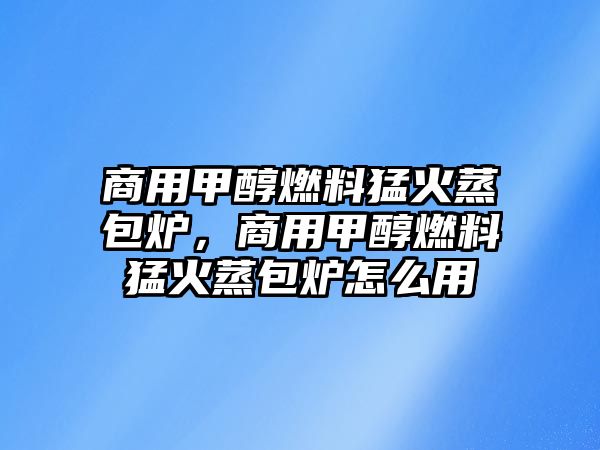 商用甲醇燃料猛火蒸包炉，商用甲醇燃料猛火蒸包炉怎么用